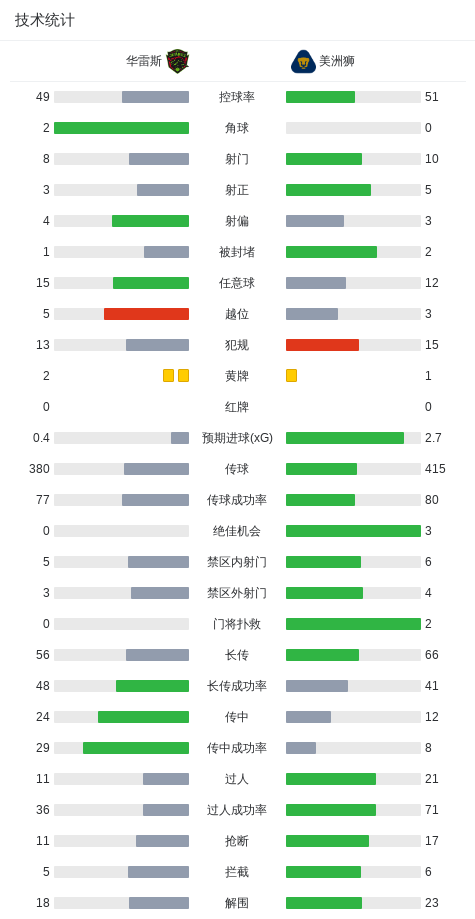 技术统计

| 华雷斯 | | 美洲狮 |
|---|---|---|
| 49 | 控球率 | 51 |
| 2 | 角球 | 0 |
| 8 | 射门 | 10 |
| 3 | 射正 | 5 |
| 4 | 射偏 | 3 |
| 1 | 被封堵 | 2 |
| 15 | 任意球 | 12 |
| 5 | 越位 | 3 |
| 13 | 犯规 | 15 |
| 2 | 黄牌 | 1 |
| 0 | 红牌 | 0 |
| 0.4 | 预期进球(xG) | 2.7 |
| 380 | 传球 | 415 |
| 77 | 传球成功率 | 80 |
| 0 | 绝佳机会 | 3 |
| 5 | 禁区内射门 | 6 |
| 3 | 禁区外射门 | 4 |
| 0 | 门将扑救 | 2 |
| 56 | 长传 | 66 |
| 48 | 长传成功率 | 41 |
| 24 | 传中 | 12 |
| 29 | 传中成功率 | 8 |
| 11 | 过人 | 21 |
| 36 | 过人成功率 | 71 |
| 11 | 抢断 | 17 |
| 5 | 拦截 | 6 |
| 18 | 解围 | 23 |